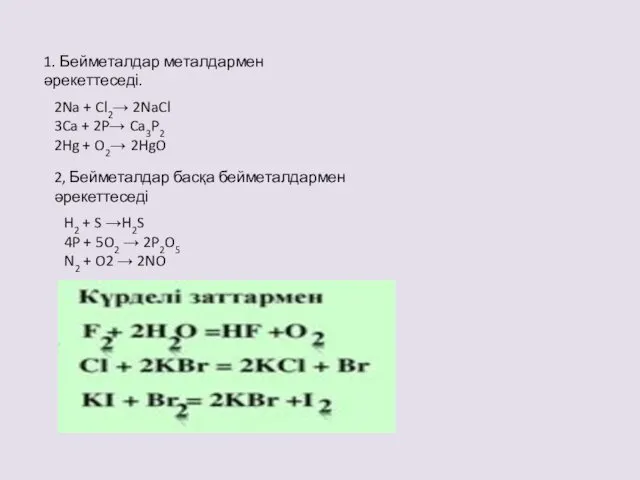 1. Бейметалдар металдармен әрекеттеседі.

$2Na + Cl_2 \rightarrow 2NaCl$
$3Ca + 2P \rightarrow Ca_3P_2$
$2Hg + O_2 \rightarrow 2HgO$

2, Бейметалдар басқа бейметалдармен әрекеттеседі

$H_2 + S \rightarrow H_2S$
$4P + 5O_2 \rightarrow 2P_2O_5$
$N_2 + O2 \rightarrow 2NO$

Күрделі заттармен

$F_2 + 2H_2O = HF + O_2$
$Cl + 2KBr = 2KCl + Br$
$KI + Br_2 = 2KBr + I_2$